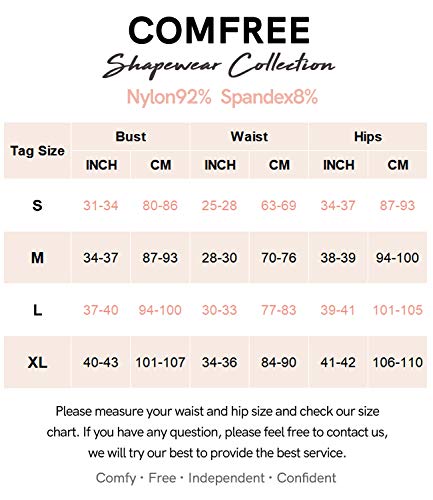 COMFREE

Shapewear Collection

Nylon92% Spandex8%

| Tag Size | Bust INCH | Bust CM | Waist INCH | Waist CM | Hips INCH | Hips CM |
|---|---|---|---|---|---|---|
| S | 31-34 | 80-86 | 25-28 | 63-69 | 34-37 | 87-93 |
| M | 34-37 | 87-93 | 28-30 | 70-76 | 38-39 | 94-100 |
| L | 37-40 | 94-100 | 30-33 | 77-83 | 39-41 | 101-105 |
| XL | 40-43 | 101-107 | 34-36 | 84-90 | 41-42 | 106-110 |

Please measure your waist and hip size and check our size chart. If you have any question, please feel free to contact us, we will try our best to provide the best service.

Comfy · Free · Independent · Confident